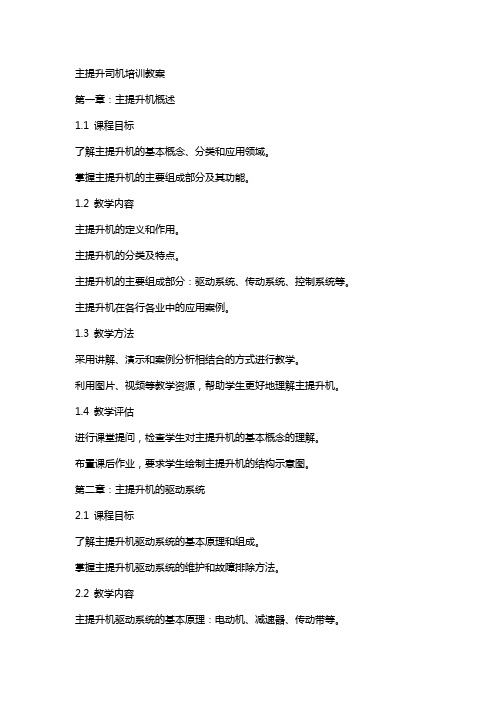 主提升司机培训教案

第一章：主提升机概述

1.1 课程目标

了解主提升机的基本概念、分类和应用领域。

掌握主提升机的主要组成部分及其功能。

1.2 教学内容

主提升机的定义和作用。

主提升机的分类及特点。

主提升机的主要组成部分：驱动系统、传动系统、控制系统等。

主提升机在各行各业中的应用案例。

1.3 教学方法

采用讲解、演示和案例分析相结合的方式进行教学。

利用图片、视频等教学资源，帮助学生更好地理解主提升机。

1.4 教学评估

进行课堂提问，检查学生对主提升机的基本概念的理解。

布置课后作业，要求学生绘制主提升机的结构示意图。

第二章：主提升机的驱动系统

2.1 课程目标

了解主提升机驱动系统的基本原理和组成。

掌握主提升机驱动系统的维护和故障排除方法。

2.2 教学内容

主提升机驱动系统的基本原理：电动机、减速器、传动带等。